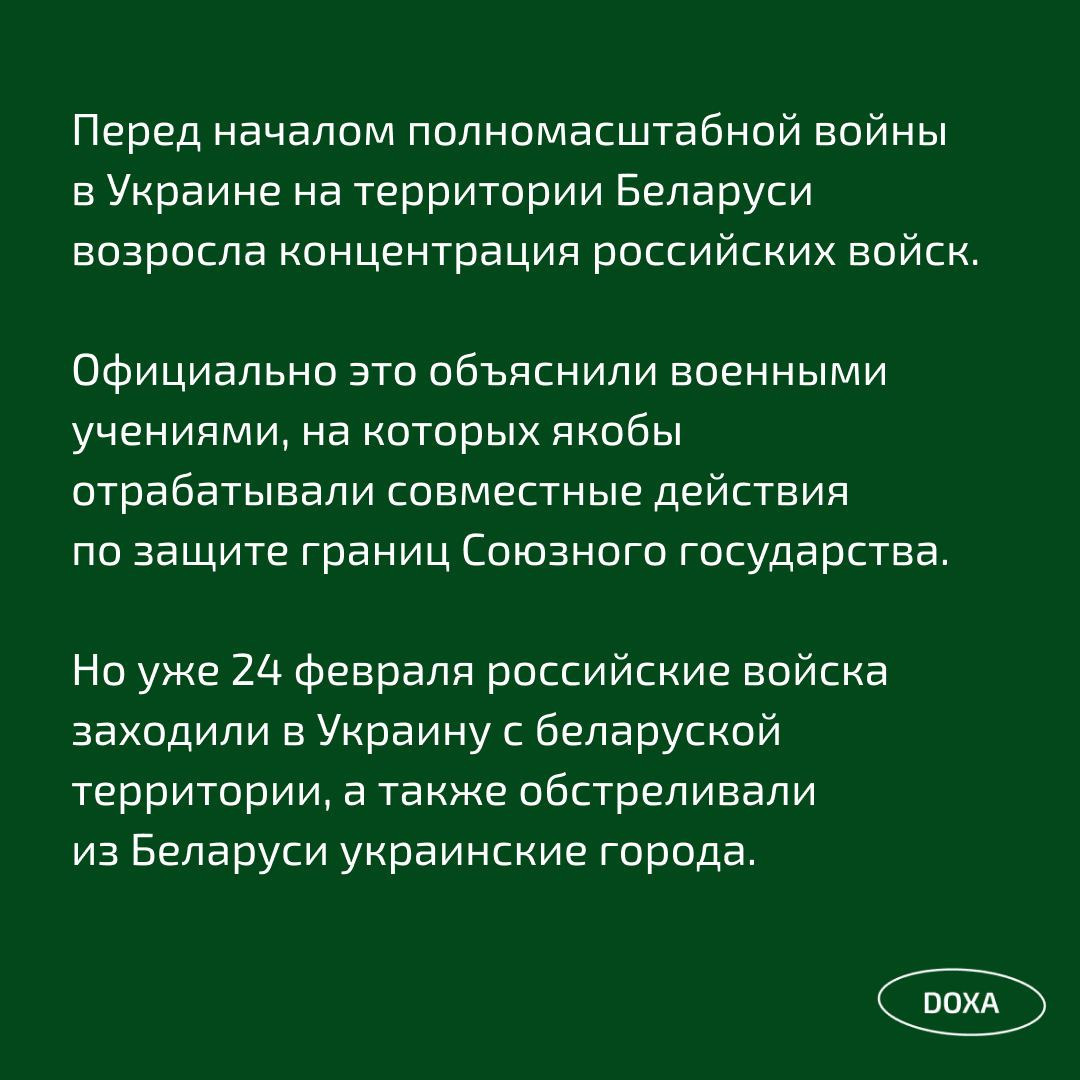 Перед началом полномасштабной войны в Украине на территории Беларуси возросла концентрация российских войск.

Официально это объяснили военными учениями, на которых якобы отрабатывали совместные действия по защите границ Союзного государства.

Но уже 24 февраля российские войска заходили в Украину с беларуской территории, а также обстреливали из Беларуси украинские города.

DOXA